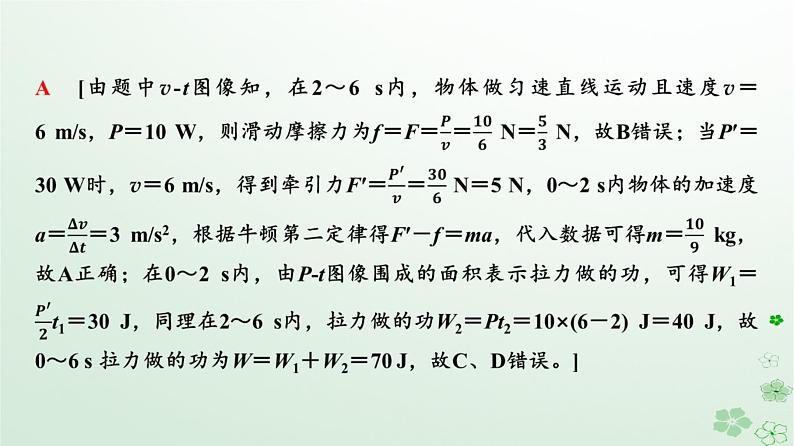 A [由题中$v$-$t$图像知，在2～6 s内，物体做匀速直线运动且速度$v=6$ m/s，$P=10$ W，则滑动摩擦力为$f=F=\frac{P}{v}=\frac{10}{6}$ N$=\frac{5}{3}$ N，故B错误；当$P'=30$ W时，$v=6$ m/s，得到牵引力$F'=\frac{P'}{v}=\frac{30}{6}$ N$=5$ N，0～2 s内物体的加速度$a=\frac{\Delta v}{\Delta t}=3$ m/s$^2$，根据牛顿第二定律得$F'-f=ma$，代入数据可得$m=\frac{10}{9}$ kg，故A正确；在0～2 s内，由$P$-$t$图像围成的面积表示拉力做的功，可得$W_1=\frac{P'}{2}t_1=30$ J，同理在2～6 s内，拉力做的功$W_2=Pt_2=10\times(6-2)$ J$=40$ J，故0～6 s 拉力做的功为$W=W_1+W_2=70$ J，故C、D错误。]